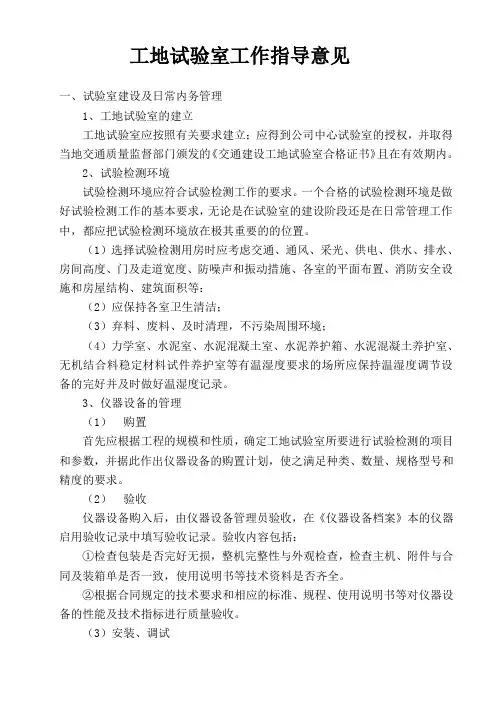 工地试验室工作指导意见

一、试验室建设及日常内务管理

1、工地试验室的建立

工地试验室应按照有关要求建立；应得到公司中心试验室的授权，并取得当地交通质量监督部门颁发的《交通建设工地试验室合格证书》且在有效期内。

2、试验检测环境

试验检测环境应符合试验检测工作的要求。一个合格的试验检测环境是做好试验检测工作的基本要求，无论是在试验室的建设阶段还是在日常管理工作中，都应把试验检测环境放在极其重要的的位置。

（1）选择试验检测用房时应考虑交通、通风、采光、供电、供水、排水、房间高度、门及走道宽度、防噪声和振动措施、各室的平面布置、消防安全设施和房屋结构、建筑面积等；

（2）应保持各室卫生清洁；

（3）弃料、废料、及时清理，不污染周围环境；

（4）力学室、水泥室、水泥混凝土室、水泥养护箱、水泥混凝土养护室、无机结合料稳定材料试件养护室等有温湿度要求的场所应保持温湿度调节设备的完好并及时做好温湿度记录。

3、仪器设备的管理

（1）　购置

首先应根据工程的规模和性质，确定工地试验室所要进行试验检测的项目和参数，并据此作出仪器设备的购置计划，使之满足种类、数量、规格型号和精度的要求。

（2）　验收

仪器设备购入后，由仪器设备管理员验收，在《仪器设备档案》本的仪器启用验收记录中填写验收记录。验收内容包括：

①检查包装是否完好无损，整机完整性与外观检查，检查主机、附件与合同及装箱单是否一致，使用说明书等技术资料是否齐全。

②根据合同规定的技术要求和相应的标准、规程、使用说明书等对仪器设备的性能及技术指标进行质量验收。

（3）安装、调试